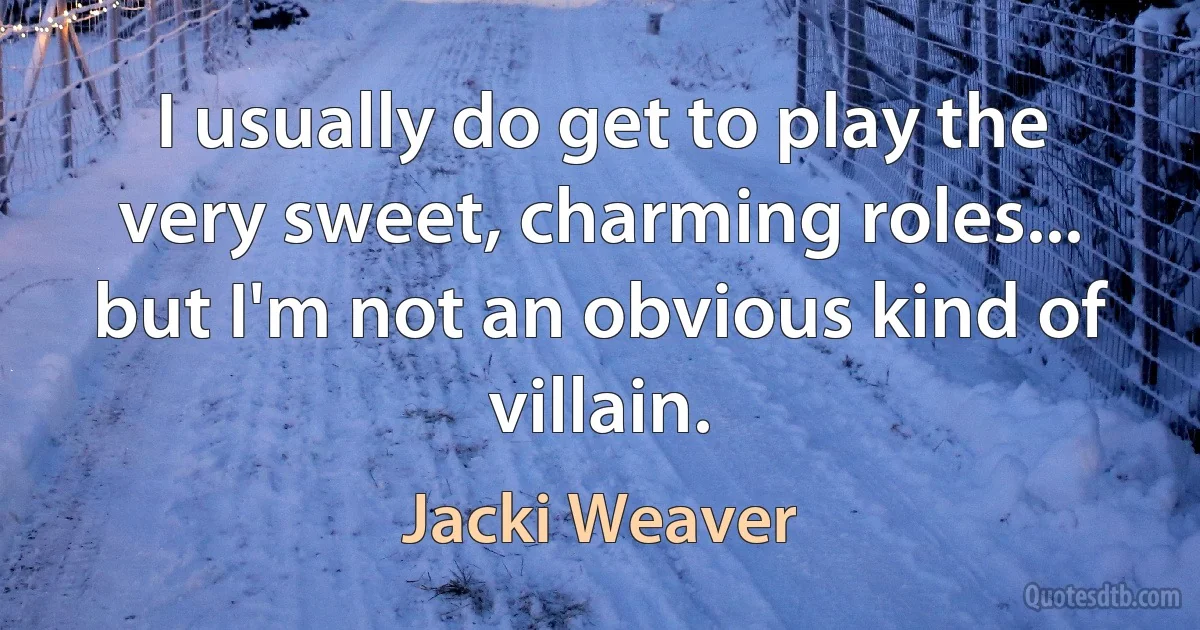 I usually do get to play the very sweet, charming roles... but I'm not an obvious kind of villain.

Jacki Weaver

Quotesdtb.com